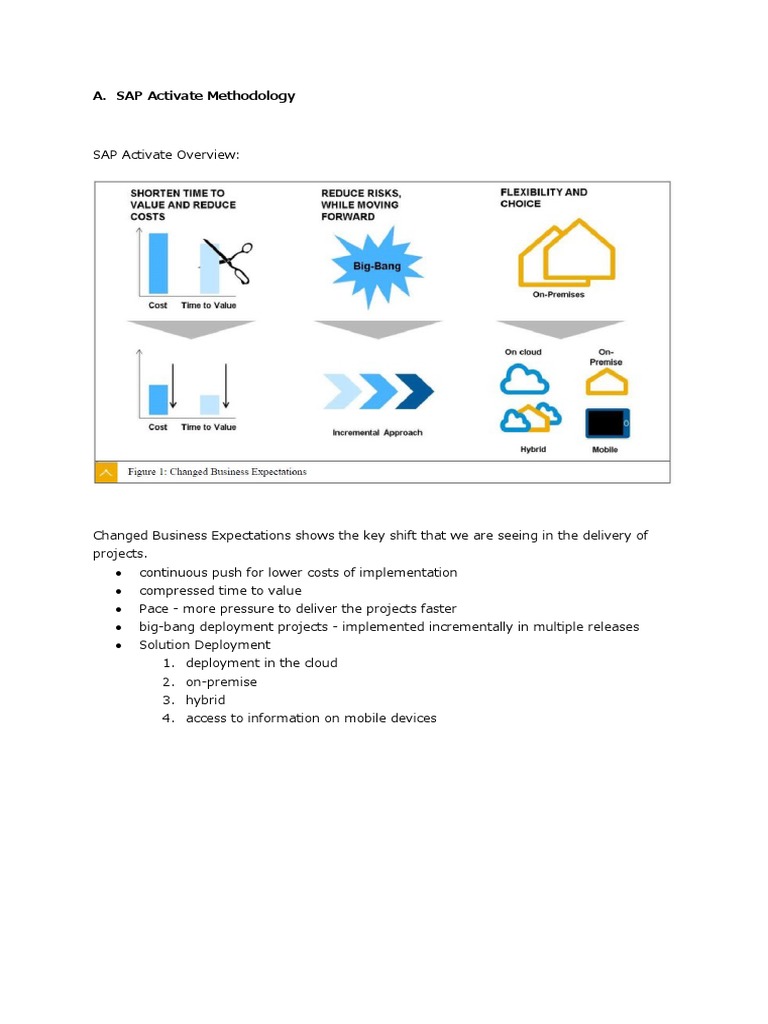 A. SAP Activate Methodology

SAP Activate Overview:

SHORTEN TIME TO VALUE AND REDUCE COSTS

Cost Time to Value

Cost Time to Value

REDUCE RISKS, WHILE MOVING FORWARD

Big-Bang

Incremental Approach

FLEXIBILITY AND CHOICE

On-Premises

On cloud

On-Premise

Hybrid

Mobile

Figure 1: Changed Business Expectations

Changed Business Expectations shows the key shift that we are seeing in the delivery of projects.

- continuous push for lower costs of implementation
- compressed time to value
- Pace - more pressure to deliver the projects faster
- big-bang deployment projects - implemented incrementally in multiple releases
- Solution Deployment
  1. deployment in the cloud
  2. on-premise
  3. hybrid
  4. access to information on mobile devices